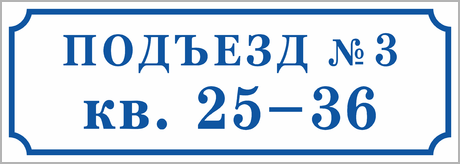 ПОДЪЕЗД № 3
кв. 25–36